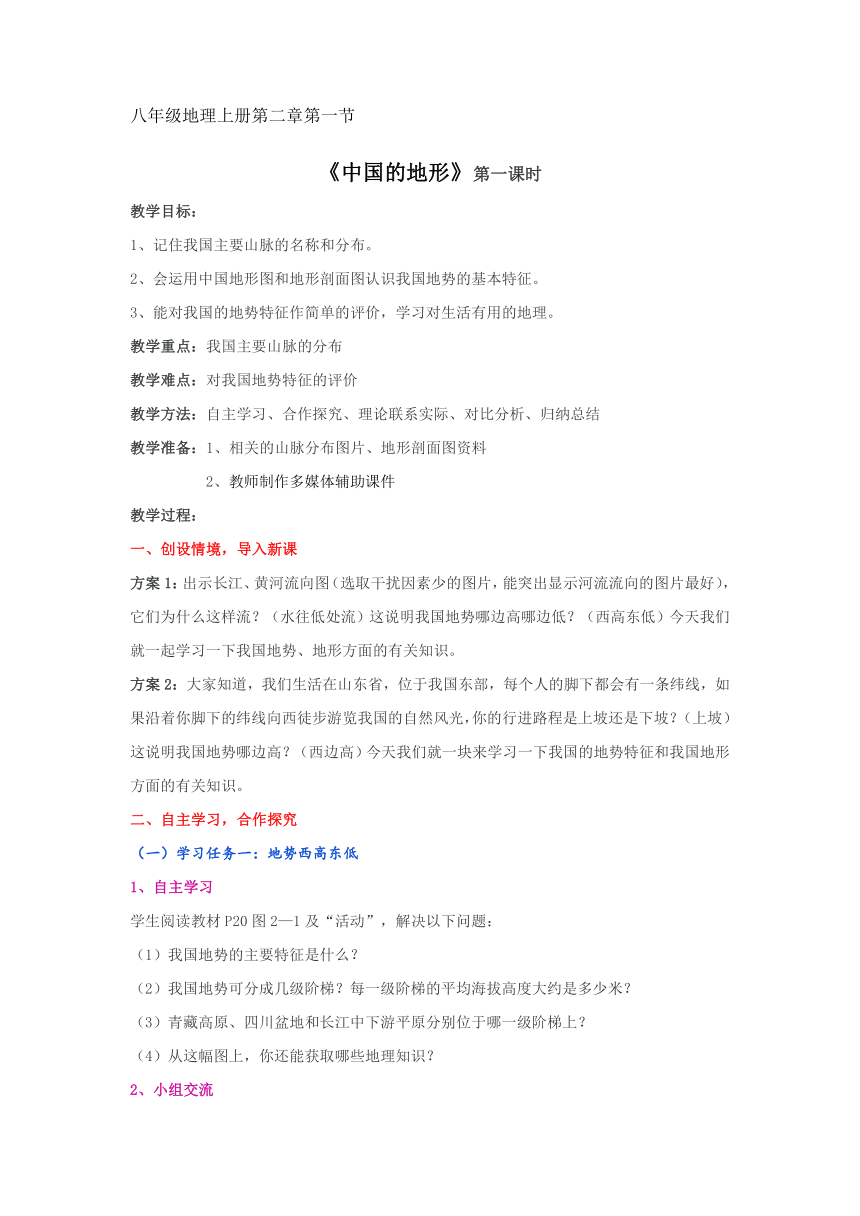 八年级地理上册第二章第一节

《中国的地形》第一课时

教学目标：

1、记住我国主要山脉的名称和分布。

2、会运用中国地形图和地形剖面图认识我国地势的基本特征。

3、能对我国的地势特征作简单的评价，学习对生活有用的地理。

教学重点：我国主要山脉的分布

教学难点：对我国地势特征的评价

教学方法：自主学习、合作探究、理论联系实际、对比分析、归纳总结

教学准备：1、相关的山脉分布图片、地形剖面图资料

2、教师制作多媒体辅助课件

教学过程：

一、创设情境，导入新课

方案1：出示长江、黄河流向图（选取干扰因素少的图片，能突出显示河流流向的图片最好），它们为什么这样流？（水往低处流）这说明我国地势哪边高哪边低？（西高东低）今天我们就一起学习一下我国地势、地形方面的有关知识。

方案2：大家知道，我们生活在山东省，位于我国东部，每个人的脚下都会有一条纬线，如果沿着你脚下的纬线向西徒步游览我国的自然风光，你的行进路程是上坡还是下坡？（上坡）这说明我国地势哪边高？（西边高）今天我们就一块来学习一下我国的地势特征和我国地形方面的有关知识。

二、自主学习，合作探究

（一）学习任务一：地势西高东低

1、自主学习

学生阅读教材P20图2—1及“活动”，解决以下问题：

（1）我国地势的主要特征是什么？

（2）我国地势可分成几级阶梯？每一级阶梯的平均海拔高度大约是多少米？

（3）青藏高原、四川盆地和长江中下游平原分别位于哪一级阶梯上？

（4）从这幅图上，你还能获取哪些地理知识？

2、小组交流